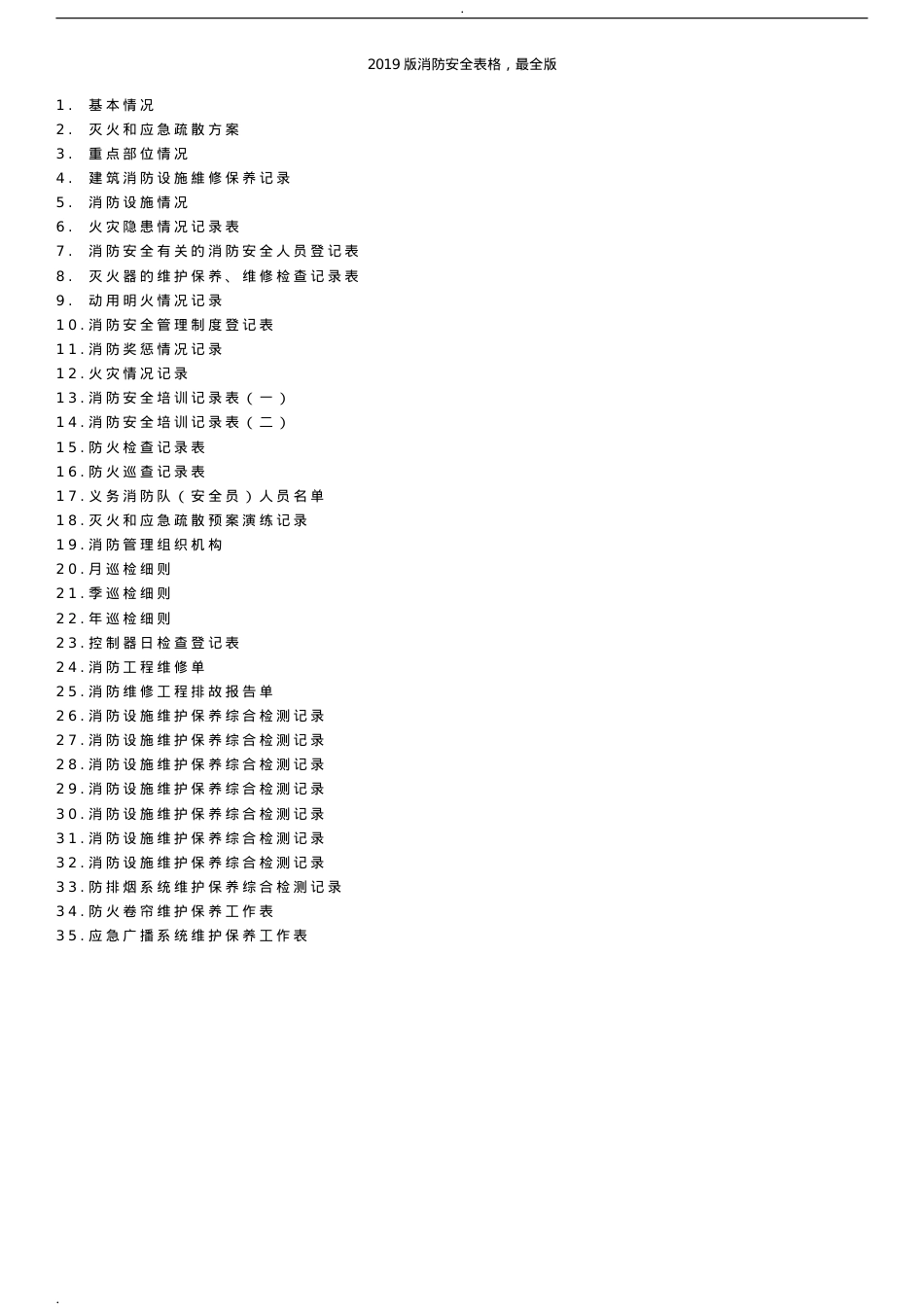 .

2019 版消防安全表格，最全版

1. 基本情况
2. 灭火和应急疏散方案
3. 重点部位情况
4. 建筑消防设施维修保养记录
5. 消防设施情况
6. 火灾隐患情况记录表
7. 消防安全有关的消防安全人员登记表
8. 灭火器的维护保养、维修检查记录表
9. 动用明火情况记录
10.消防安全管理制度登记表
11.消防奖惩情况记录
12.火灾情况记录
13.消防安全培训记录表（一）
14.消防安全培训记录表（二）
15.防火检查记录表
16.防火巡查记录表
17.义务消防队（安全员）人员名单
18.灭火和应急疏散预案演练记录
19.消防管理组织机构
20.月巡检细则
21.季巡检细则
22.年巡检细则
23.控制器日检查登记表
24.消防工程维修单
25.消防维修工程排故报告单
26.消防设施维护保养综合检测记录
27.消防设施维护保养综合检测记录
28.消防设施维护保养综合检测记录
29.消防设施维护保养综合检测记录
30.消防设施维护保养综合检测记录
31.消防设施维护保养综合检测记录
32.消防设施维护保养综合检测记录
33.防排烟系统维护保养综合检测记录
34.防火卷帘维护保养工作表
35.应急广播系统维护保养工作表

.